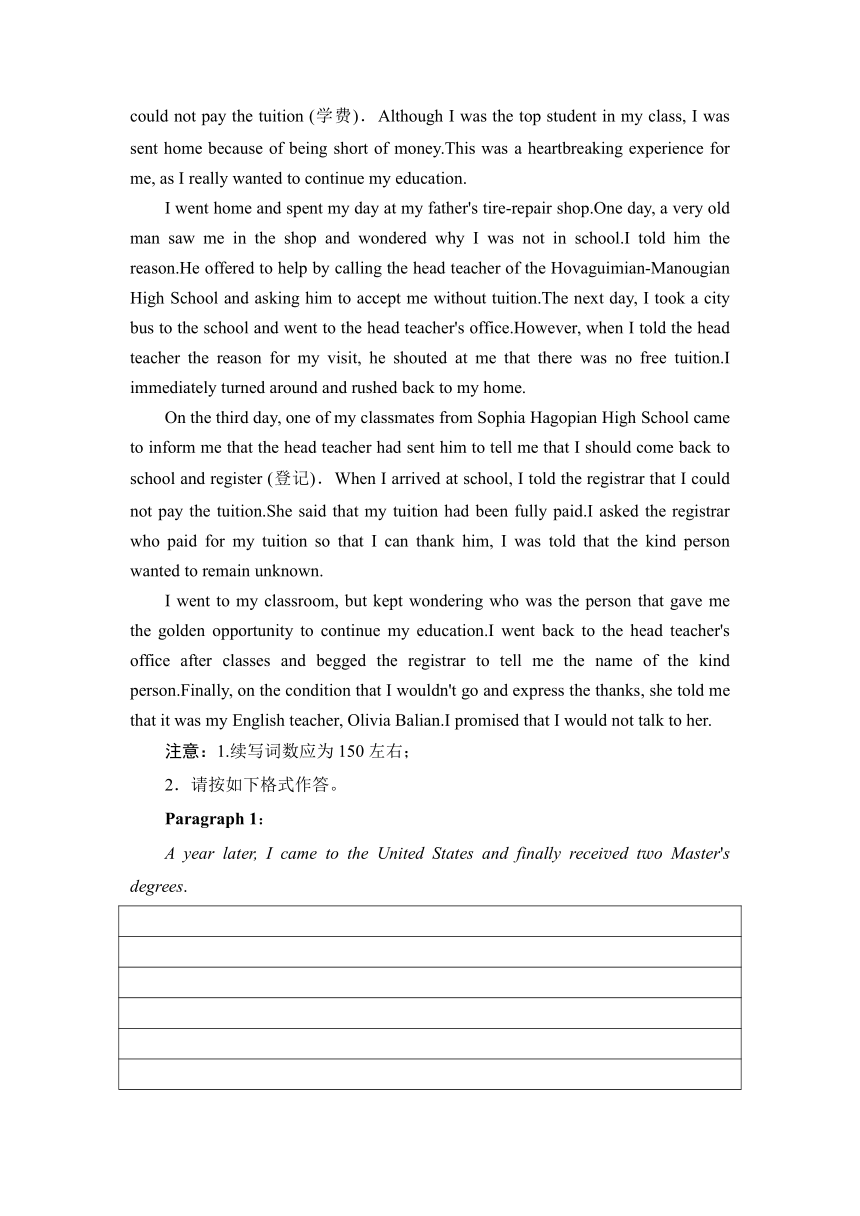 could not pay the tuition (学费). Although I was the top student in my class, I was sent home because of being short of money.This was a heartbreaking experience for me, as I really wanted to continue my education.

I went home and spent my day at my father's tire-repair shop.One day, a very old man saw me in the shop and wondered why I was not in school.I told him the reason.He offered to help by calling the head teacher of the Hovaguimian-Manougian High School and asking him to accept me without tuition.The next day, I took a city bus to the school and went to the head teacher's office.However, when I told the head teacher the reason for my visit, he shouted at me that there was no free tuition.I immediately turned around and rushed back to my home.

On the third day, one of my classmates from Sophia Hagopian High School came to inform me that the head teacher had sent him to tell me that I should come back to school and register (登记). When I arrived at school, I told the registrar that I could not pay the tuition.She said that my tuition had been fully paid.I asked the registrar who paid for my tuition so that I can thank him, I was told that the kind person wanted to remain unknown.

I went to my classroom, but kept wondering who was the person that gave me the golden opportunity to continue my education.I went back to the head teacher's office after classes and begged the registrar to tell me the name of the kind person.Finally, on the condition that I wouldn't go and express the thanks, she told me that it was my English teacher, Olivia Balian.I promised that I would not talk to her.

注意：1.续写词数应为 150 左右；

2．请按如下格式作答。

Paragraph 1：

A year later, I came to the United States and finally received two Master's degrees.